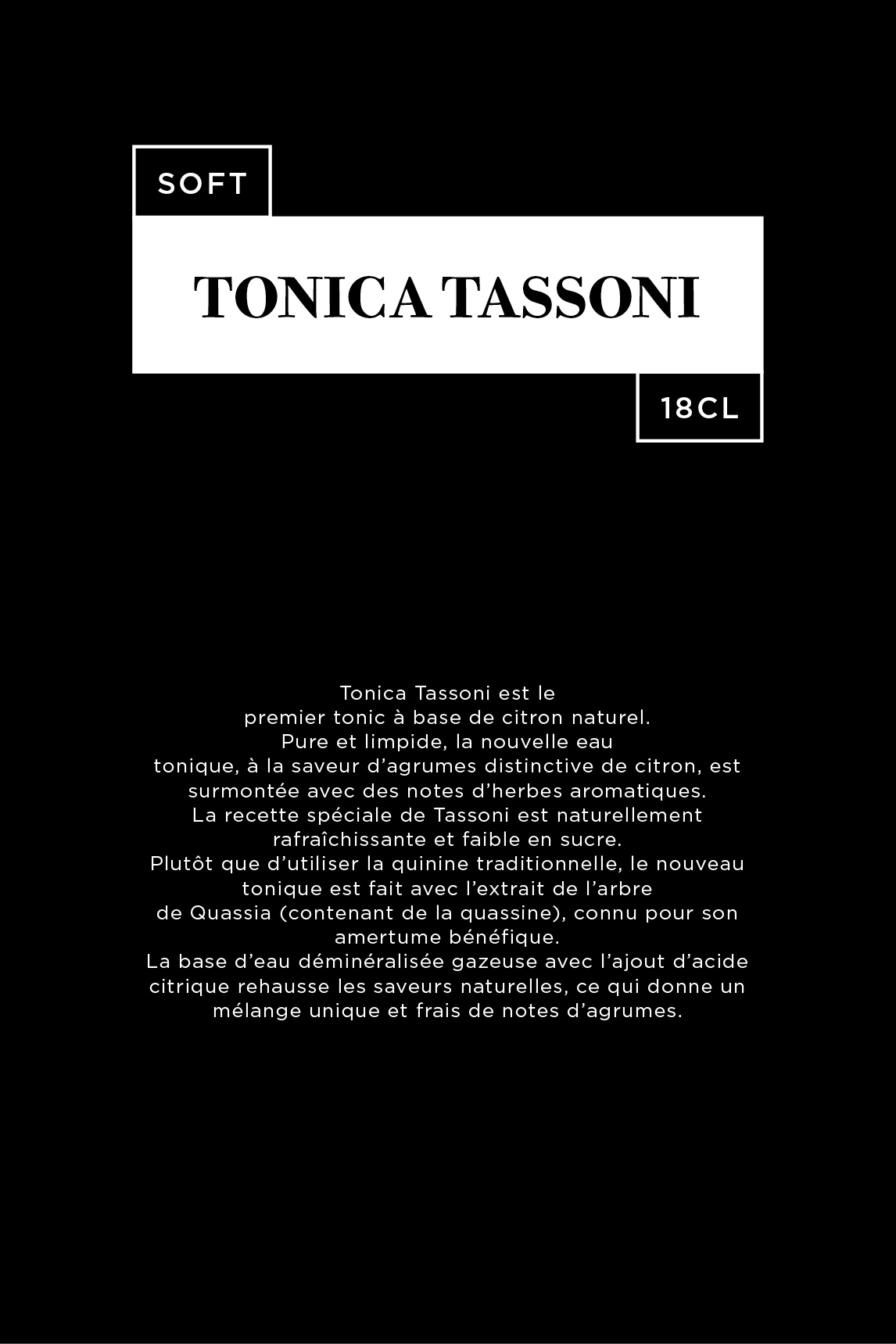 SOFT

TONICA TASSONI

18CL

Tonica Tassoni est le premier tonic à base de citron naturel. Pure et limpide, la nouvelle eau tonique, à la saveur d'agrumes distinctive de citron, est surmontée avec des notes d'herbes aromatiques. La recette spéciale de Tassoni est naturellement rafraîchissante et faible en sucre. Plutôt que d'utiliser la quinine traditionnelle, le nouveau tonique est fait avec l'extrait de l'arbre de Quassia (contenant de la quassine), connu pour son amertume bénéfique. La base d'eau déminéralisée gazeuse avec l'ajout d'acide citrique rehausse les saveurs naturelles, ce qui donne un mélange unique et frais de notes d'agrumes.